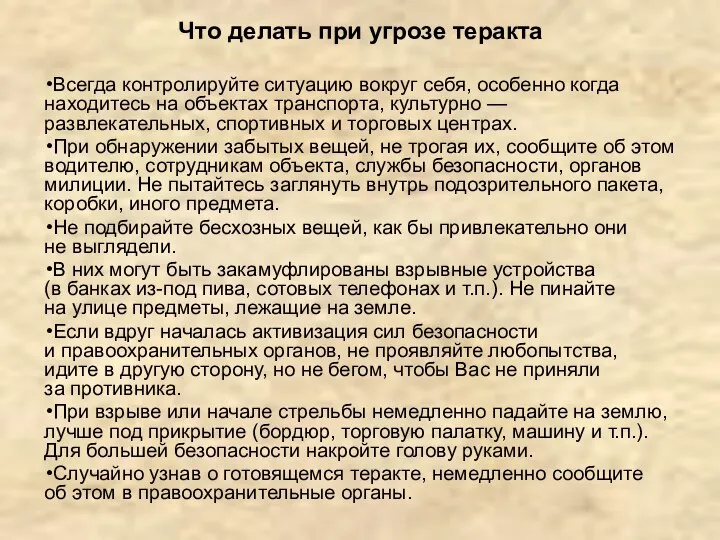 Что делать при угрозе теракта

•Всегда контролируйте ситуацию вокруг себя, особенно когда находитесь на объектах транспорта, культурно — развлекательных, спортивных и торговых центрах.

•При обнаружении забытых вещей, не трогая их, сообщите об этом водителю, сотрудникам объекта, службы безопасности, органов милиции. Не пытайтесь заглянуть внутрь подозрительного пакета, коробки, иного предмета.

•Не подбирайте бесхозных вещей, как бы привлекательно они не выглядели.

•В них могут быть закамуфлированы взрывные устройства (в банках из-под пива, сотовых телефонах и т.п.). Не пинайте на улице предметы, лежащие на земле.

•Если вдруг началась активизация сил безопасности и правоохранительных органов, не проявляйте любопытства, идите в другую сторону, но не бегом, чтобы Вас не приняли за противника.

•При взрыве или начале стрельбы немедленно падайте на землю, лучше под прикрытие (бордюр, торговую палатку, машину и т.п.). Для большей безопасности накройте голову руками.

•Случайно узнав о готовящемся теракте, немедленно сообщите об этом в правоохранительные органы.